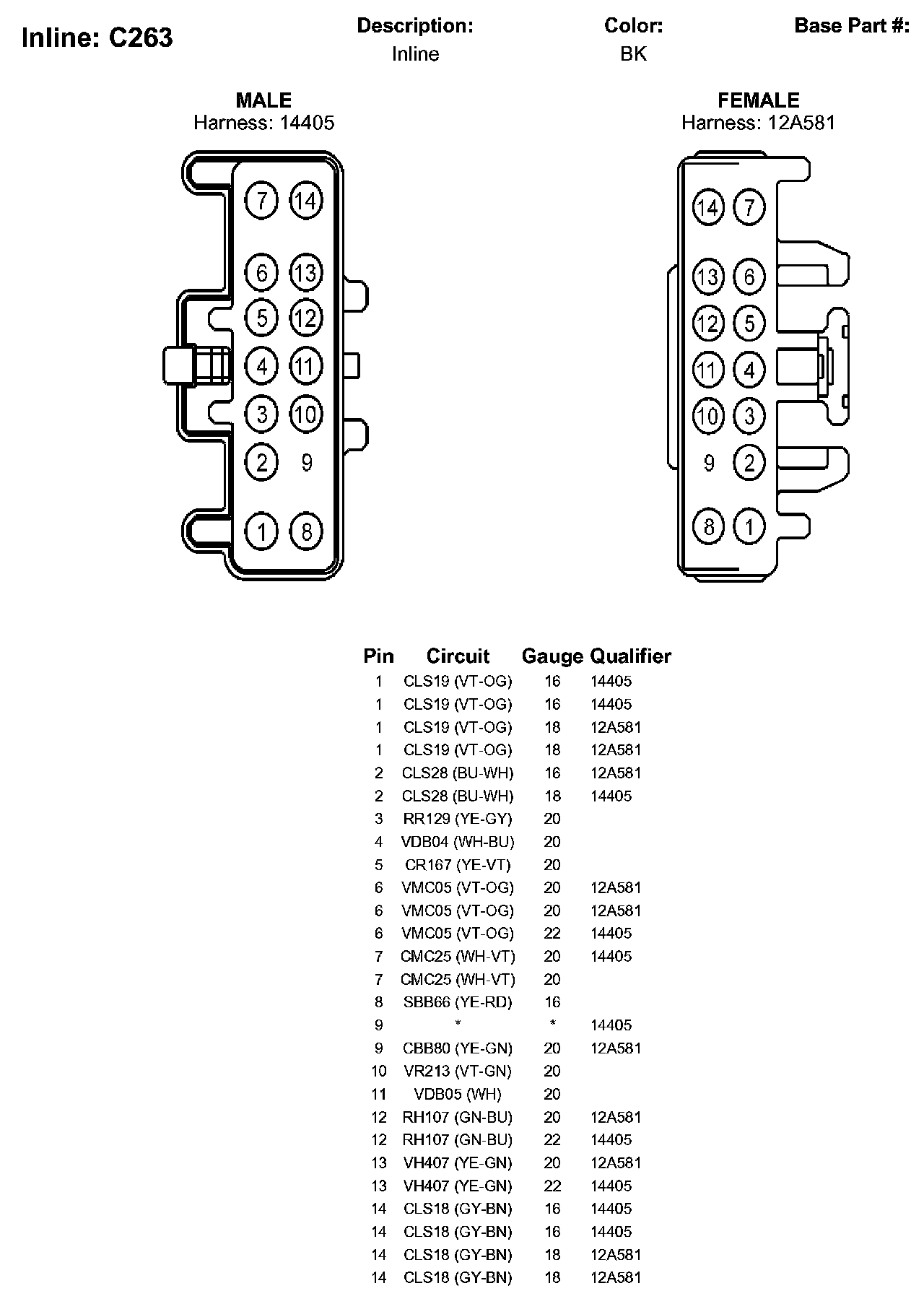 Inline: C263

Description:
Inline

Color:
BK

Base Part #:

MALE
Harness: 14405

7 14
6 13
5 12
4 11
3 10
2 9
1 8

FEMALE
Harness: 12A581

14 7
13 6
12 5
11 4
10 3
9 2
8 1

| Pin | Circuit | Gauge | Qualifier |
|---|---|---|---|
| 1 | CLS19 (VT-OG) | 16 | 14405 |
| 1 | CLS19 (VT-OG) | 16 | 14405 |
| 1 | CLS19 (VT-OG) | 18 | 12A581 |
| 1 | CLS19 (VT-OG) | 18 | 12A581 |
| 2 | CLS28 (BU-WH) | 16 | 12A581 |
| 2 | CLS28 (BU-WH) | 18 | 14405 |
| 3 | RR129 (YE-GY) | 20 | |
| 4 | VDB04 (WH-BU) | 20 | |
| 5 | CR167 (YE-VT) | 20 | |
| 6 | VMC05 (VT-OG) | 20 | 12A581 |
| 6 | VMC05 (VT-OG) | 20 | 12A581 |
| 6 | VMC05 (VT-OG) | 22 | 14405 |
| 7 | CMC25 (WH-VT) | 20 | 14405 |
| 7 | CMC25 (WH-VT) | 20 | |
| 8 | SBB66 (YE-RD) | 16 | |
| 9 | * | * | 14405 |
| 9 | CBB80 (YE-GN) | 20 | 12A581 |
| 10 | VR213 (VT-GN) | 20 | |
| 11 | VDB05 (WH) | 20 | |
| 12 | RH107 (GN-BU) | 20 | 12A581 |
| 12 | RH107 (GN-BU) | 22 | 14405 |
| 13 | VH407 (YE-GN) | 20 | 12A581 |
| 13 | VH407 (YE-GN) | 22 | 14405 |
| 14 | CLS18 (GY-BN) | 16 | 14405 |
| 14 | CLS18 (GY-BN) | 16 | 14405 |
| 14 | CLS18 (GY-BN) | 18 | 12A581 |
| 14 | CLS18 (GY-BN) | 18 | 12A581 |